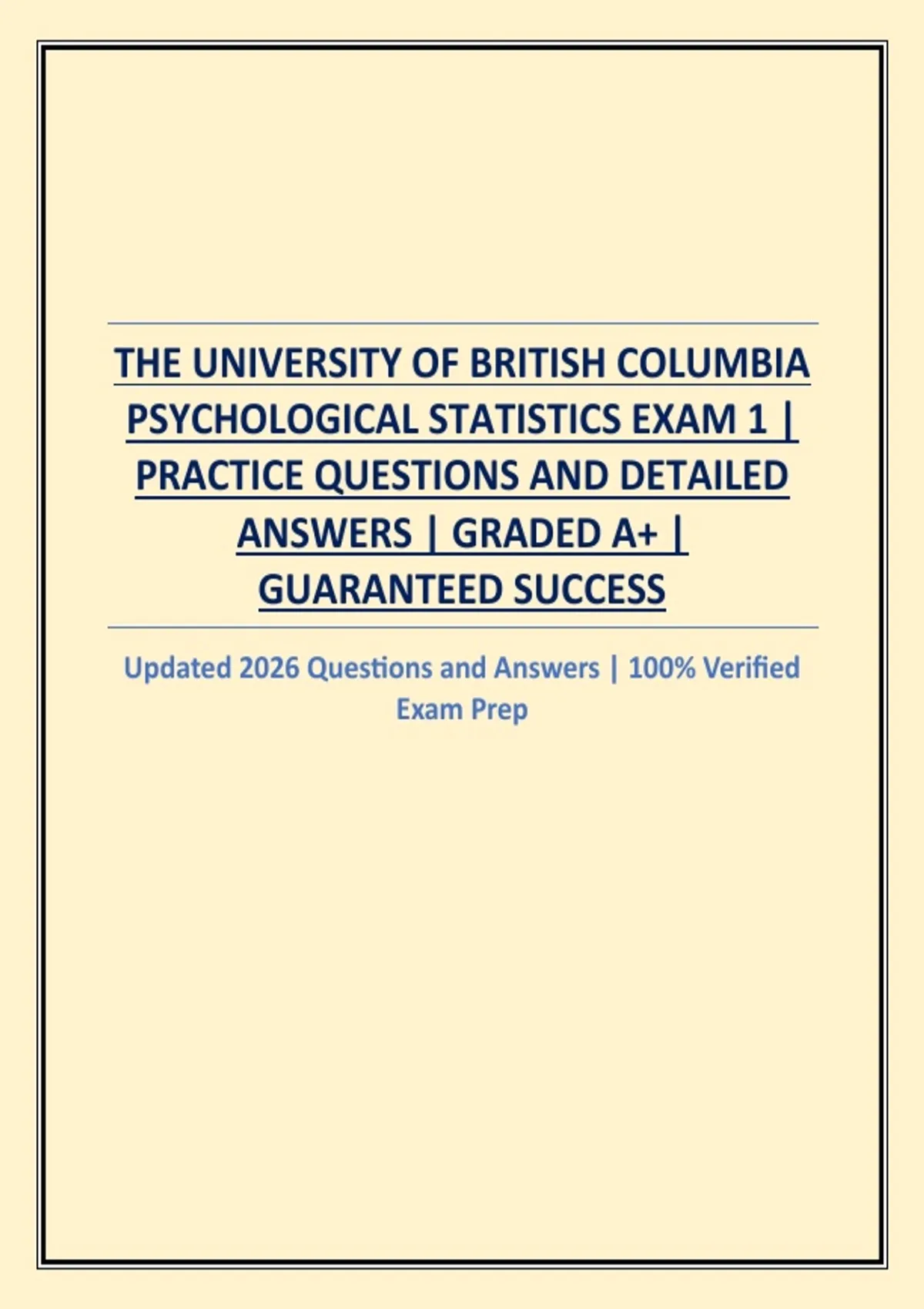 THE UNIVERSITY OF BRITISH COLUMBIA PSYCHOLOGICAL STATISTICS EXAM 1 | PRACTICE QUESTIONS AND DETAILED ANSWERS | GRADED A+ | GUARANTEED SUCCESS

Updated 2026 Questions and Answers | 100% Verified Exam Prep